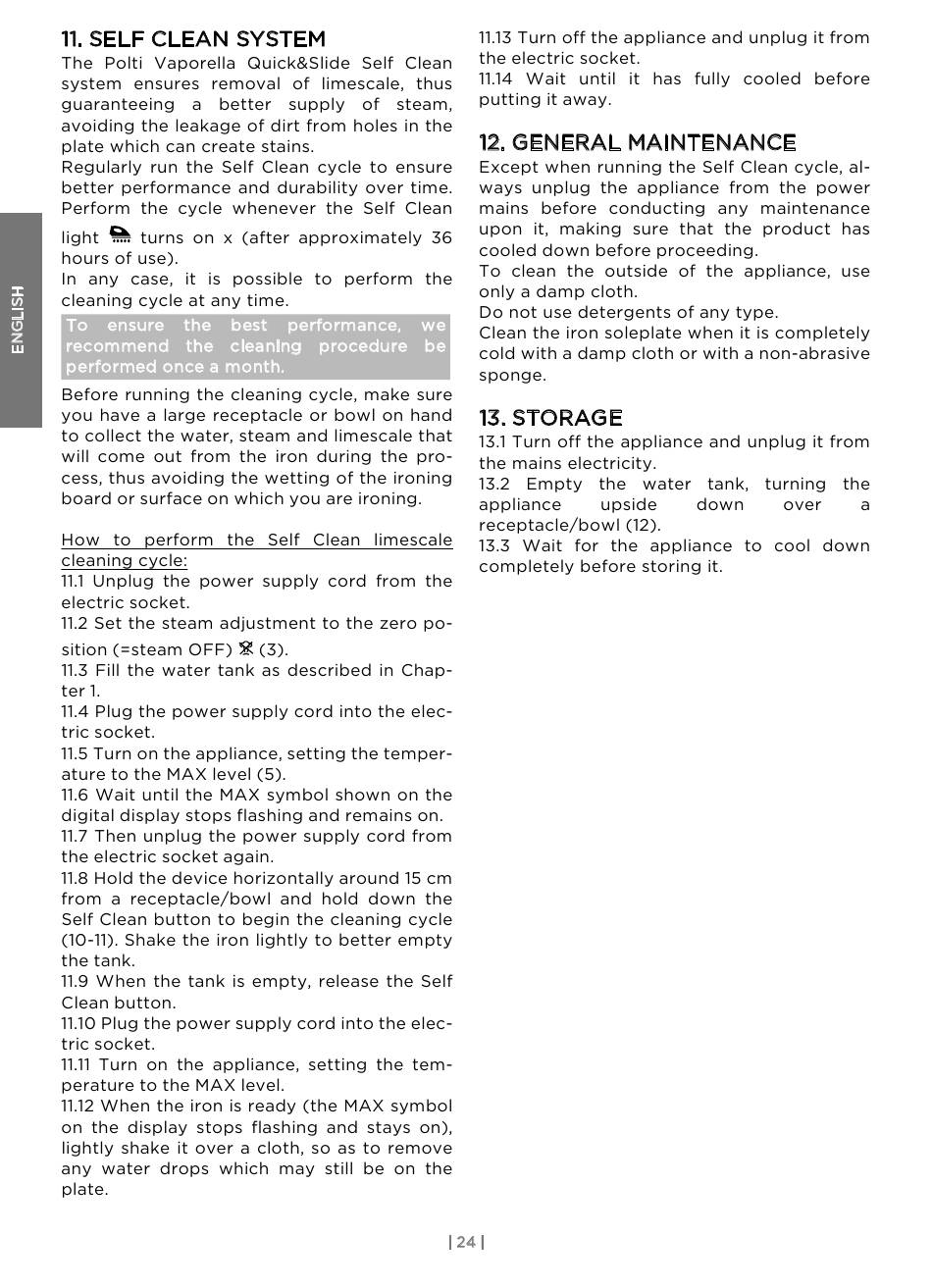 ENGLISH

11. SELF CLEAN SYSTEM
The Polti Vaporella Quick&Slide Self Clean system ensures removal of limescale, thus guaranteeing a better supply of steam, avoiding the leakage of dirt from holes in the plate which can create stains.
Regularly run the Self Clean cycle to ensure better performance and durability over time. Perform the cycle whenever the Self Clean light turns on x (after approximately 36 hours of use).
In any case, it is possible to perform the cleaning cycle at any time.

To ensure the best performance, we recommend the cleaning procedure be performed once a month.

Before running the cleaning cycle, make sure you have a large receptacle or bowl on hand to collect the water, steam and limescale that will come out from the iron during the process, thus avoiding the wetting of the ironing board or surface on which you are ironing.

How to perform the Self Clean limescale cleaning cycle:
11.1 Unplug the power supply cord from the electric socket.
11.2 Set the steam adjustment to the zero position (=steam OFF) (3).
11.3 Fill the water tank as described in Chapter 1.
11.4 Plug the power supply cord into the electric socket.
11.5 Turn on the appliance, setting the temperature to the MAX level (5).
11.6 Wait until the MAX symbol shown on the digital display stops flashing and remains on.
11.7 Then unplug the power supply cord from the electric socket again.
11.8 Hold the device horizontally around 15 cm from a receptacle/bowl and hold down the Self Clean button to begin the cleaning cycle (10-11). Shake the iron lightly to better empty the tank.
11.9 When the tank is empty, release the Self Clean button.
11.10 Plug the power supply cord into the electric socket.
11.11 Turn on the appliance, setting the temperature to the MAX level.
11.12 When the iron is ready (the MAX symbol on the display stops flashing and stays on), lightly shake it over a cloth, so as to remove any water drops which may still be on the plate.
11.13 Turn off the appliance and unplug it from the electric socket.
11.14 Wait until it has fully cooled before putting it away.

12. GENERAL MAINTENANCE
Except when running the Self Clean cycle, always unplug the appliance from the power mains before conducting any maintenance upon it, making sure that the product has cooled down before proceeding.
To clean the outside of the appliance, use only a damp cloth.
Do not use detergents of any type.
Clean the iron soleplate when it is completely cold with a damp cloth or with a non-abrasive sponge.

13. STORAGE
13.1 Turn off the appliance and unplug it from the mains electricity.
13.2 Empty the water tank, turning the appliance upside down over a receptacle/bowl (12).
13.3 Wait for the appliance to cool down completely before storing it.

| 24 |